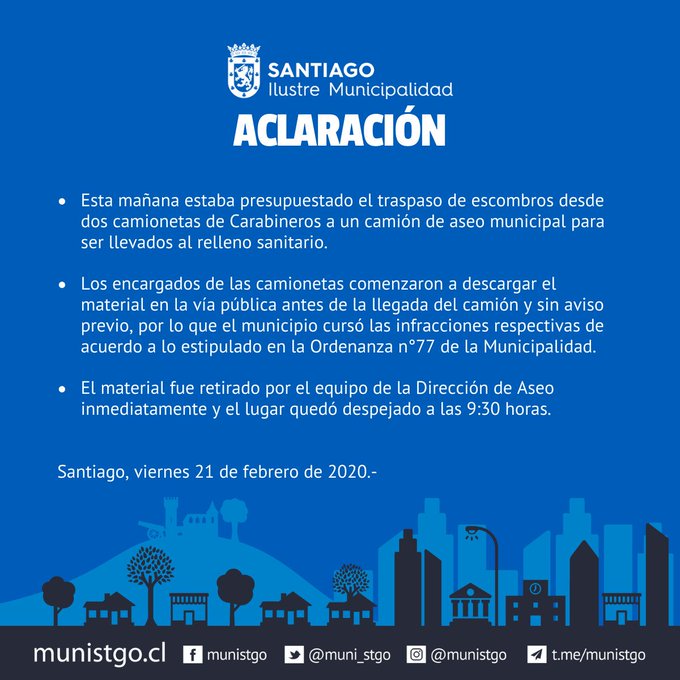 SANTIAGO
Ilustre Municipalidad

ACLARACIÓN

• Esta mañana estaba presupuestado el traspaso de escombros desde dos camionetas de Carabineros a un camión de aseo municipal para ser llevados al relleno sanitario.

• Los encargados de las camionetas comenzaron a descargar el material en la vía pública antes de la llegada del camión y sin aviso previo, por lo que el municipio cursó las infracciones respectivas de acuerdo a lo estipulado en la Ordenanza n°77 de la Municipalidad.

• El material fue retirado por el equipo de la Dirección de Aseo inmediatamente y el lugar quedó despejado a las 9:30 horas.

Santiago, viernes 21 de febrero de 2020.-

munistgo.cl munistgo @muni_stgo @munistgo t.me/munistgo